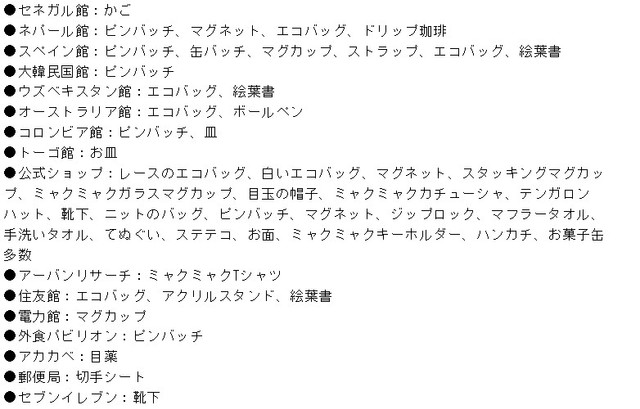 ●セネガル館：かご
●ネパール館：ピンバッチ、マグネット、エコバッグ、ドリップ珈琲
●スペイン館：ピンバッチ、缶バッチ、マグカップ、ストラップ、エコバッグ、絵葉書
●大韓民国館：ピンバッチ
●ウズベキスタン館：エコバッグ、絵葉書
●オーストラリア館：エコバッグ、ボールペン
●コロンビア館：ピンバッチ、皿
●トーゴ館：お皿
●公式ショップ：レースのエコバッグ、白いエコバッグ、マグネット、スタッキングマグカップ、ミャクミャクガラスマグカップ、目玉の帽子、ミャクミャクカチューシャ、テンガロンハット、靴下、ニットのバッグ、ピンバッチ、マグネット、ジップロック、マフラータオル、手洗いタオル、てぬぐい、ステテコ、お面、ミャクミャクキーホルダー、ハンカチ、お菓子缶多数
●アーバンリサーチ：ミャクミャクTシャツ
●住友館：エコバッグ、アクリルスタンド、絵葉書
●電力館：マグカップ
●外食パビリオン：ピンバッチ
●アカカベ：目薬
●郵便局：切手シート
●セブンイレブン：靴下